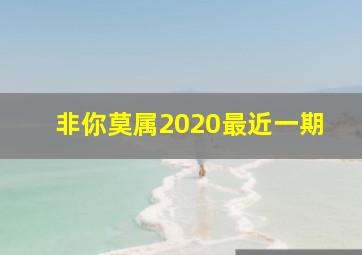 非你莫属2020最近一期